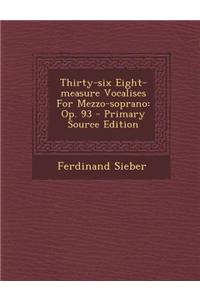 Thirty-six Eight-measure Vocalises For Mezzo-soprano: Op. 93 - Primary Source Edition

Ferdinand Sieber